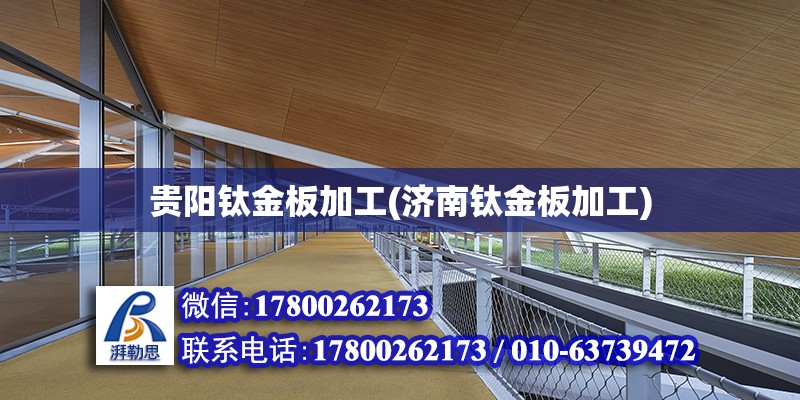 贵阳钛金板加工(济南钛金板加工)

湃勒思

微信:17800262173

联系电话:17800262173 / 010-63739472